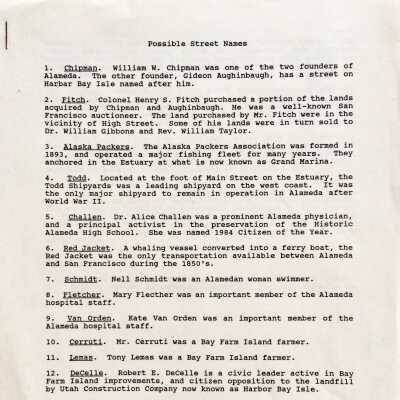 Possible Street Names

1. Chipman. William W. Chipman was one of the two founders of Alameda. The other founder, Gideon Aughinbaugh, has a street on Harbar Bay Isle named after him.

2. Fitch. Colonel Henry S. Fitch purchased a portion of the lands acquired by Chipman and Aughinbaugh. He was a well-known San Francisco auctioneer. The land purchased by Mr. Fitch were in the vicinity of High Street. Some of his lands were in turn sold to Dr. William Gibbons and Rev. William Taylor.

3. Alaska Packers. The Alaska Packers Association was formed in 1893, and operated a major fishing fleet for many years. They anchored in the Estuary at what is now known as Grand Marina.

4. Todd. Located at the foot of Main Street on the Estuary, the Todd Shipyards was a leading shipyard on the west coast. It was the only major shipyard to remain in operation in Alameda after World War II.

5. Challen. Dr. Alice Challen was a prominent Alameda physician, and a principal activist in the preservation of the Historic Alameda High School. She was named 1984 Citizen of the Year.

6. Red Jacket. A whaling vessel converted into a ferry boat, the Red Jacket was the only transportation available between Alameda and San Francisco during the 1850's.

7. Schmidt. Nell Schmidt was an Alamedan woman swimmer.

8. Fletcher. Mary Flecther was an important member of the Alameda hospital staff.

9. Van Orden. Kate Van Orden was an important member of the Alameda hospital staff.

10. Cerruti. Mr. Cerruti was a Bay Farm Island farmer.

11. Lemas. Tony Lemas was a Bay Farm Island farmer.

12. DeCelle. Robert E. DeCelle is a civic leader active in Bay Farm Island improvements, and citizen opposition to the landfill by Utah Construction Company now known as Harbor Bay Isle.